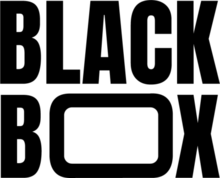 BLACK
BOX